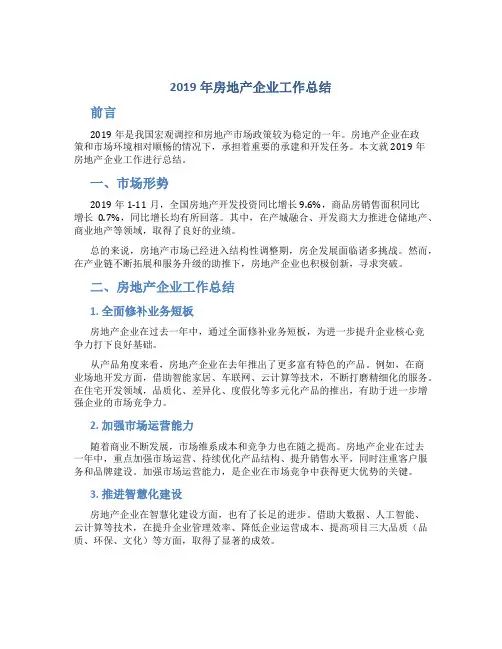 2019 年房地产企业工作总结

前言

2019 年是我国宏观调控和房地产市场政策较为稳定的一年。房地产企业在政策和市场环境相对顺畅的情况下，承担着重要的承建和开发任务。本文就 2019 年房地产企业工作进行总结。

一、市场形势

2019 年 1-11 月，全国房地产开发投资同比增长 9.6%，商品房销售面积同比增长 0.7%，同比增长均有所回落。其中，在产城融合、开发商大力推进仓储地产、商业地产等领域，取得了良好的业绩。

总的来说，房地产市场已经进入结构性调整期，房企发展面临诸多挑战。然而，在产业链不断拓展和服务升级的助推下，房地产企业也积极创新，寻求突破。

二、房地产企业工作总结

1. 全面修补业务短板

房地产企业在过去一年中，通过全面修补业务短板，为进一步提升企业核心竞争力打下良好基础。

从产品角度来看，房地产企业在去年推出了更多富有特色的产品。例如，在商业场地开发方面，借助智能家居、车联网、云计算等技术，不断打磨精细化的服务。在住宅开发领域，品质化、差异化、度假化等多元化产品的推出，有助于进一步增强企业的市场竞争力。

2. 加强市场运营能力

随着商业不断发展，市场维系成本和竞争力也在随之提高。房地产企业在过去一年中，重点加强市场运营、持续优化产品结构、提升销售水平，同时注重客户服务和品牌建设。加强市场运营能力，是企业在市场竞争中获得更大优势的关键。

3. 推进智慧化建设

房地产企业在智慧化建设方面，也有了长足的进步。借助大数据、人工智能、云计算等技术，在提升企业管理效率、降低企业运营成本、提高项目三大品质（品质、环保、文化）等方面，取得了显著的成效。